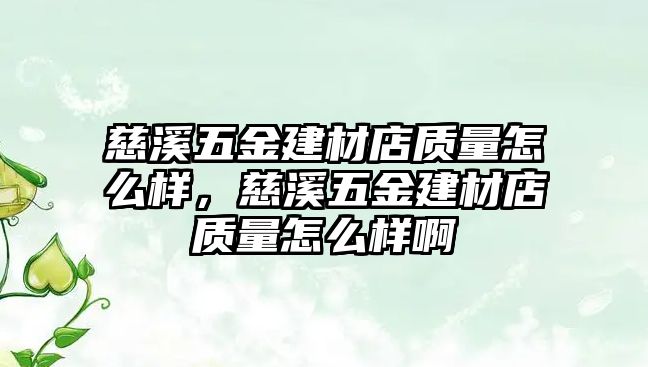 慈溪五金建材店质量怎么样，慈溪五金建材店质量怎么样啊